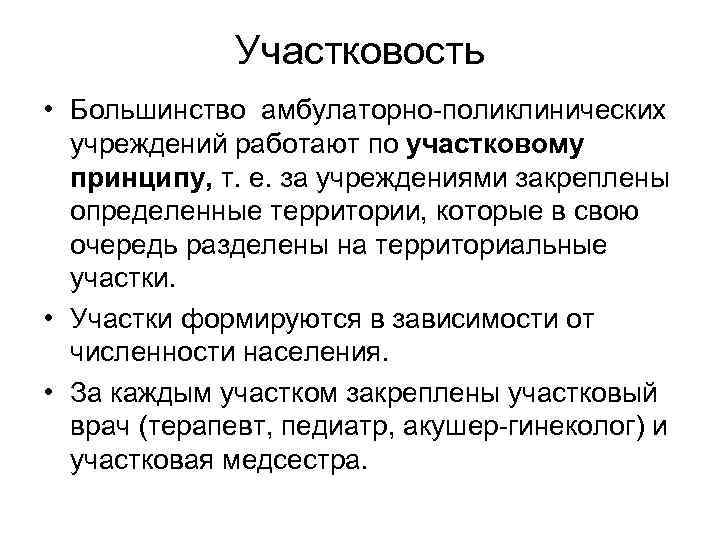 Участковость

• Большинство амбулаторно-поликлинических учреждений работают по участковому принципу, т. е. за учреждениями закреплены определенные территории, которые в свою очередь разделены на территориальные участки.

• Участки формируются в зависимости от численности населения.

• За каждым участком закреплены участковый врач (терапевт, педиатр, акушер-гинеколог) и участковая медсестра.